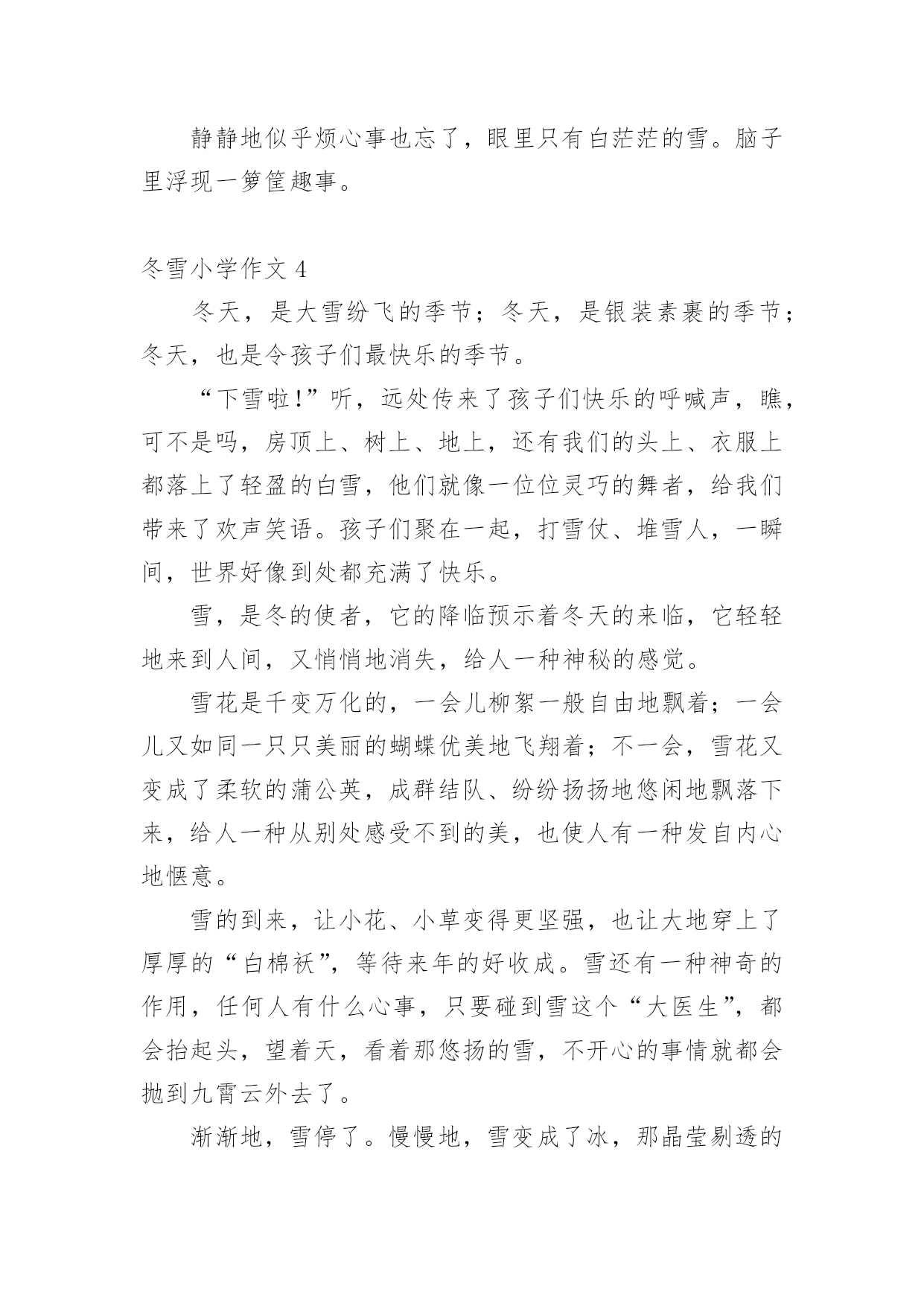 静静地似乎烦心事也忘了，眼里只有白茫茫的雪。脑子里浮现一箩筐趣事。

冬雪小学作文 4

冬天，是大雪纷飞的季节；冬天，是银装素裹的季节；冬天，也是令孩子们最快乐的季节。

“下雪啦!”听，远处传来了孩子们快乐的呼喊声，瞧，可不是吗，房顶上、树上、地上，还有我们的头上、衣服上都落上了轻盈的白雪，他们就像一位位灵巧的舞者，给我们带来了欢声笑语。孩子们聚在一起，打雪仗、堆雪人，一瞬间，世界好像到处都充满了快乐。

雪，是冬的使者，它的降临预示着冬天的来临，它轻轻地来到人间，又悄悄地消失，给人一种神秘的感觉。

雪花是千变万化的，一会儿柳絮一般自由地飘着；一会儿又如同一只只美丽的蝴蝶优美地飞翔着；不一会，雪花又变成了柔软的蒲公英，成群结队、纷纷扬扬地悠闲地飘落下来，给人一种从别处感受不到的美，也使人有一种发自内心地惬意。

雪的到来，让小花、小草变得更坚强，也让大地穿上了厚厚的“白棉袄”，等待来年的好收成。雪还有一种神奇的作用，任何人有什么心事，只要碰到雪这个“大医生”，都会抬起头，望着天，看着那悠扬的雪，不开心的事情就都会抛到九霄云外去了。

渐渐地，雪停了。慢慢地，雪变成了冰，那晶莹剔透的